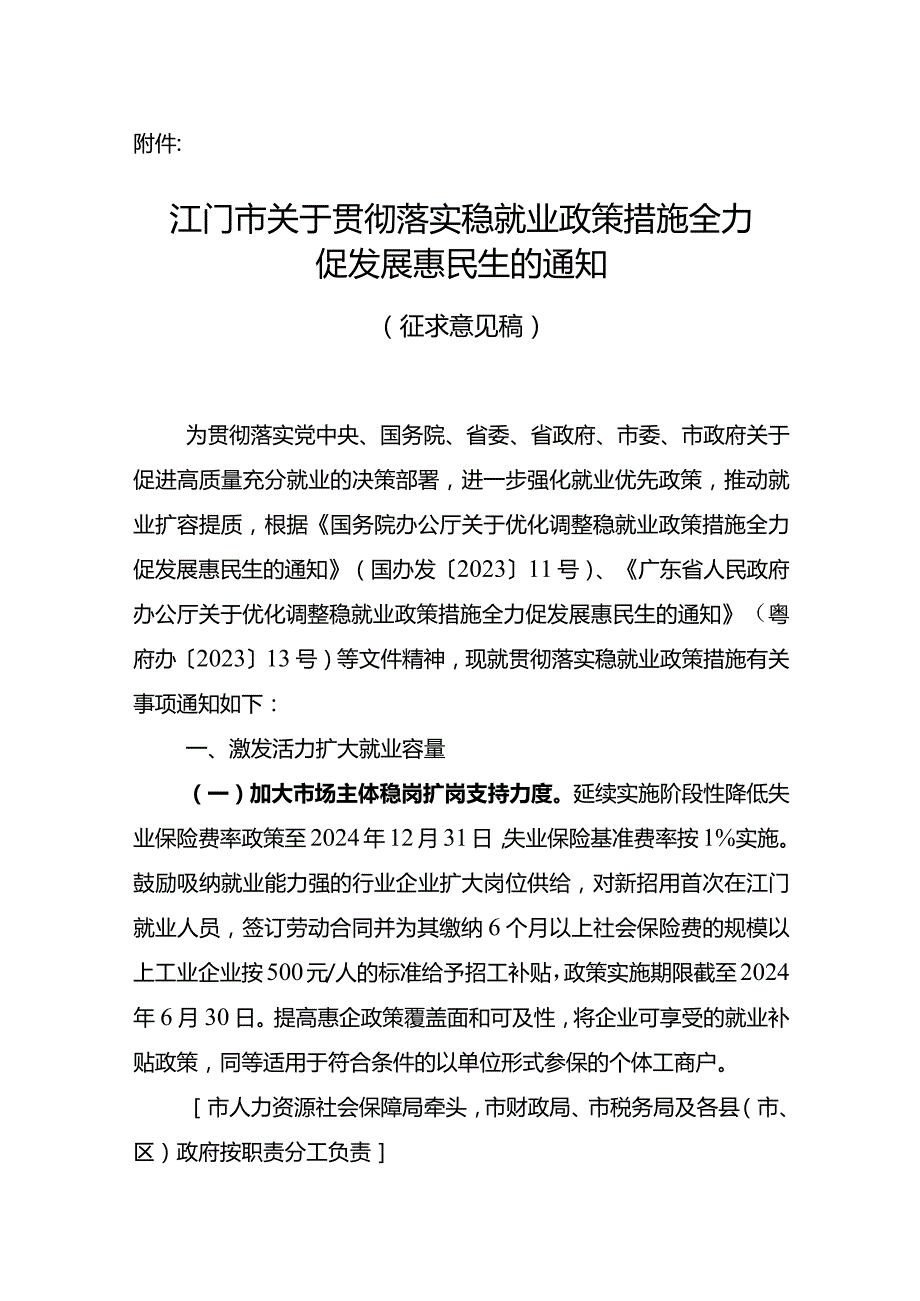 附件:

江门市关于贯彻落实稳就业政策措施全力促发展惠民生的通知

（征求意见稿）

为贯彻落实党中央、国务院、省委、省政府、市委、市政府关于促进高质量充分就业的决策部署，进一步强化就业优先政策，推动就业扩容提质，根据《国务院办公厅关于优化调整稳就业政策措施全力促发展惠民生的通知》（国办发〔2023〕11号）、《广东省人民政府办公厅关于优化调整稳就业政策措施全力促发展惠民生的通知》（粤府办〔2023〕13号）等文件精神，现就贯彻落实稳就业政策措施有关事项通知如下：

一、激发活力扩大就业容量

（一）加大市场主体稳岗扩岗支持力度。延续实施阶段性降低失业保险费率政策至2024年12月31日，失业保险基准费率按1%实施。鼓励吸纳就业能力强的行业企业扩大岗位供给，对新招用首次在江门就业人员，签订劳动合同并为其缴纳6个月以上社会保险费的规模以上工业企业按500元/人的标准给予招工补贴，政策实施期限截至2024年6月30日。提高惠企政策覆盖面和可及性，将企业可享受的就业补贴政策，同等适用于符合条件的以单位形式参保的个体工商户。

［市人力资源社会保障局牵头，市财政局、市税务局及各县（市、区）政府按职责分工负责］